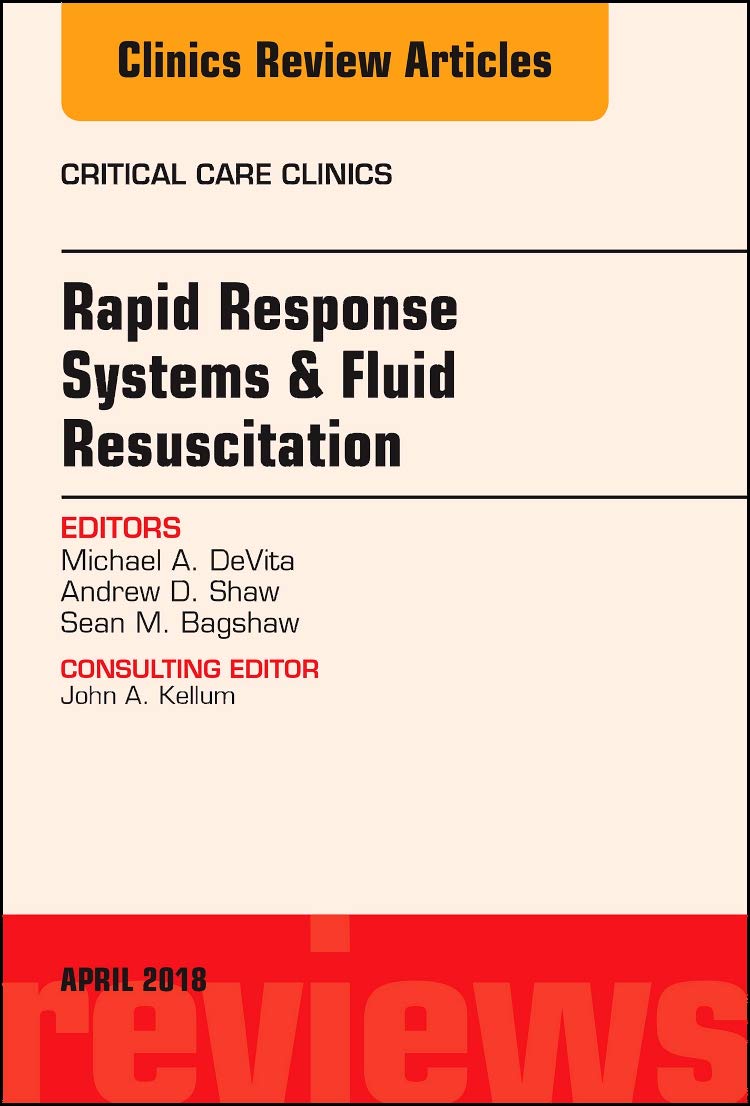 Clinics Review Articles

CRITICAL CARE CLINICS

Rapid Response Systems & Fluid Resuscitation

EDITORS
Michael A. DeVita
Andrew D. Shaw
Sean M. Bagshaw

CONSULTING EDITOR
John A. Kellum

APRIL 2018

reviews